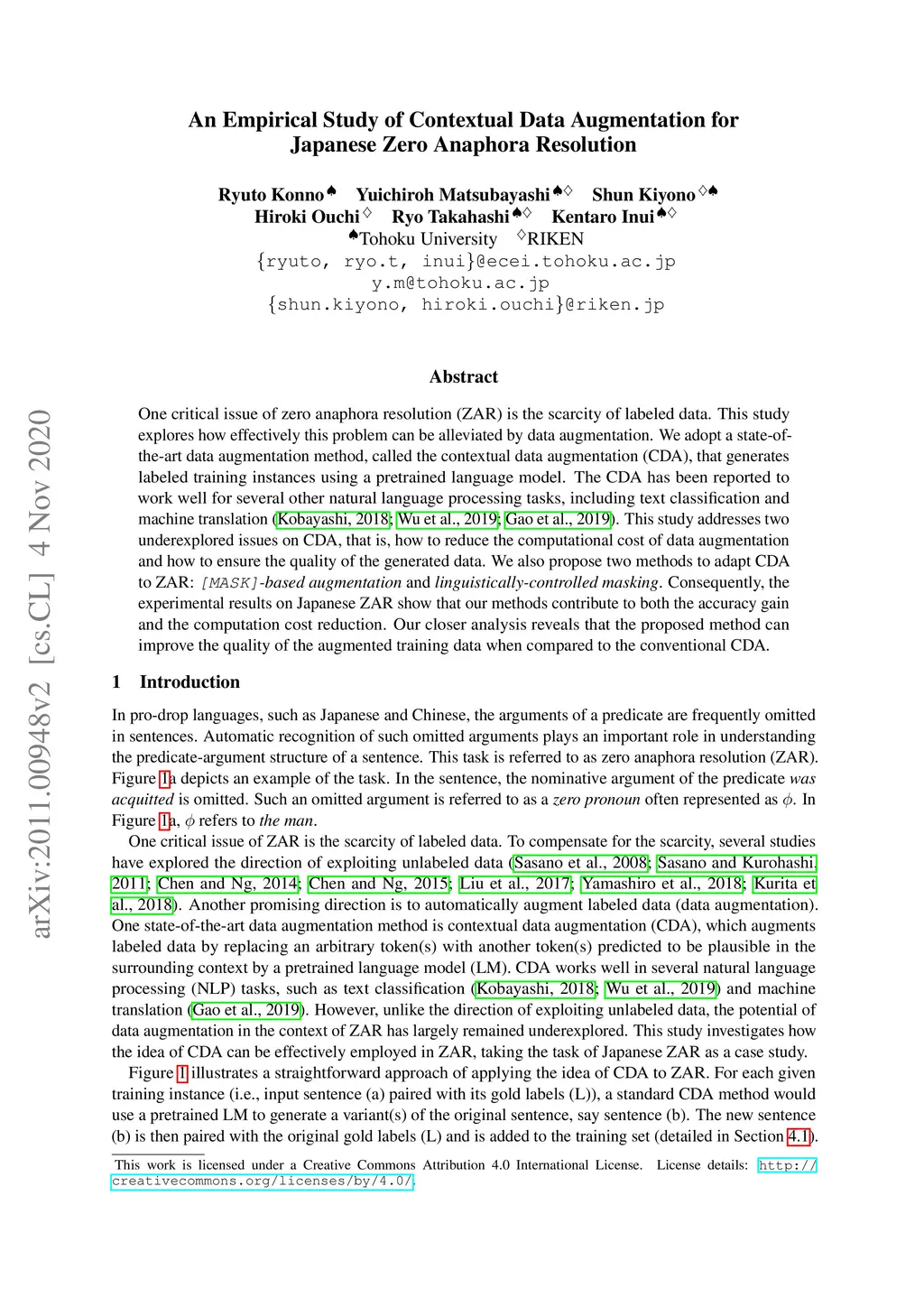 arXiv:2011.00948v2 [cs.CL] 4 Nov 2020

An Empirical Study of Contextual Data Augmentation for Japanese Zero Anaphora Resolution

Ryuto Konno$^{♠}$ Yuichiroh Matsubayashi$^{♠♢}$ Shun Kiyono$^{♢♠}$
Hiroki Ouchi$^{♢}$ Ryo Takahashi$^{♠♢}$ Kentaro Inui$^{♠♢}$
$^{♠}$Tohoku University $^{♢}$RIKEN
{ryuto, ryo.t, inui}@ecei.tohoku.ac.jp
y.m@tohoku.ac.jp
{shun.kiyono, hiroki.ouchi}@riken.jp

Abstract

One critical issue of zero anaphora resolution (ZAR) is the scarcity of labeled data. This study explores how effectively this problem can be alleviated by data augmentation. We adopt a state-of-the-art data augmentation method, called the contextual data augmentation (CDA), that generates labeled training instances using a pretrained language model. The CDA has been reported to work well for several other natural language processing tasks, including text classification and machine translation (Kobayashi, 2018; Wu et al., 2019; Gao et al., 2019). This study addresses two underexplored issues on CDA, that is, how to reduce the computational cost of data augmentation and how to ensure the quality of the generated data. We also propose two methods to adapt CDA to ZAR: [MASK]-based augmentation and linguistically-controlled masking. Consequently, the experimental results on Japanese ZAR show that our methods contribute to both the accuracy gain and the computation cost reduction. Our closer analysis reveals that the proposed method can improve the quality of the augmented training data when compared to the conventional CDA.

1 Introduction

In pro-drop languages, such as Japanese and Chinese, the arguments of a predicate are frequently omitted in sentences. Automatic recognition of such omitted arguments plays an important role in understanding the predicate-argument structure of a sentence. This task is referred to as zero anaphora resolution (ZAR). Figure 1a depicts an example of the task. In the sentence, the nominative argument of the predicate was acquitted is omitted. Such an omitted argument is referred to as a zero pronoun often represented as $\phi$. In Figure 1a, $\phi$ refers to the man.

One critical issue of ZAR is the scarcity of labeled data. To compensate for the scarcity, several studies have explored the direction of exploiting unlabeled data (Sasano et al., 2008; Sasano and Kurohashi, 2011; Chen and Ng, 2014; Chen and Ng, 2015; Liu et al., 2017; Yamashiro et al., 2018; Kurita et al., 2018). Another promising direction is to automatically augment labeled data (data augmentation). One state-of-the-art data augmentation method is contextual data augmentation (CDA), which augments labeled data by replacing an arbitrary token(s) with another token(s) predicted to be plausible in the surrounding context by a pretrained language model (LM). CDA works well in several natural language processing (NLP) tasks, such as text classification (Kobayashi, 2018; Wu et al., 2019) and machine translation (Gao et al., 2019). However, unlike the direction of exploiting unlabeled data, the potential of data augmentation in the context of ZAR has largely remained underexplored. This study investigates how the idea of CDA can be effectively employed in ZAR, taking the task of Japanese ZAR as a case study.

Figure 1 illustrates a straightforward approach of applying the idea of CDA to ZAR. For each given training instance (i.e., input sentence (a) paired with its gold labels (L)), a standard CDA method would use a pretrained LM to generate a variant(s) of the original sentence, say sentence (b). The new sentence (b) is then paired with the original gold labels (L) and is added to the training set (detailed in Section 4.1).

This work is licensed under a Creative Commons Attribution 4.0 International License. License details: http://creativecommons.org/licenses/by/4.0/.